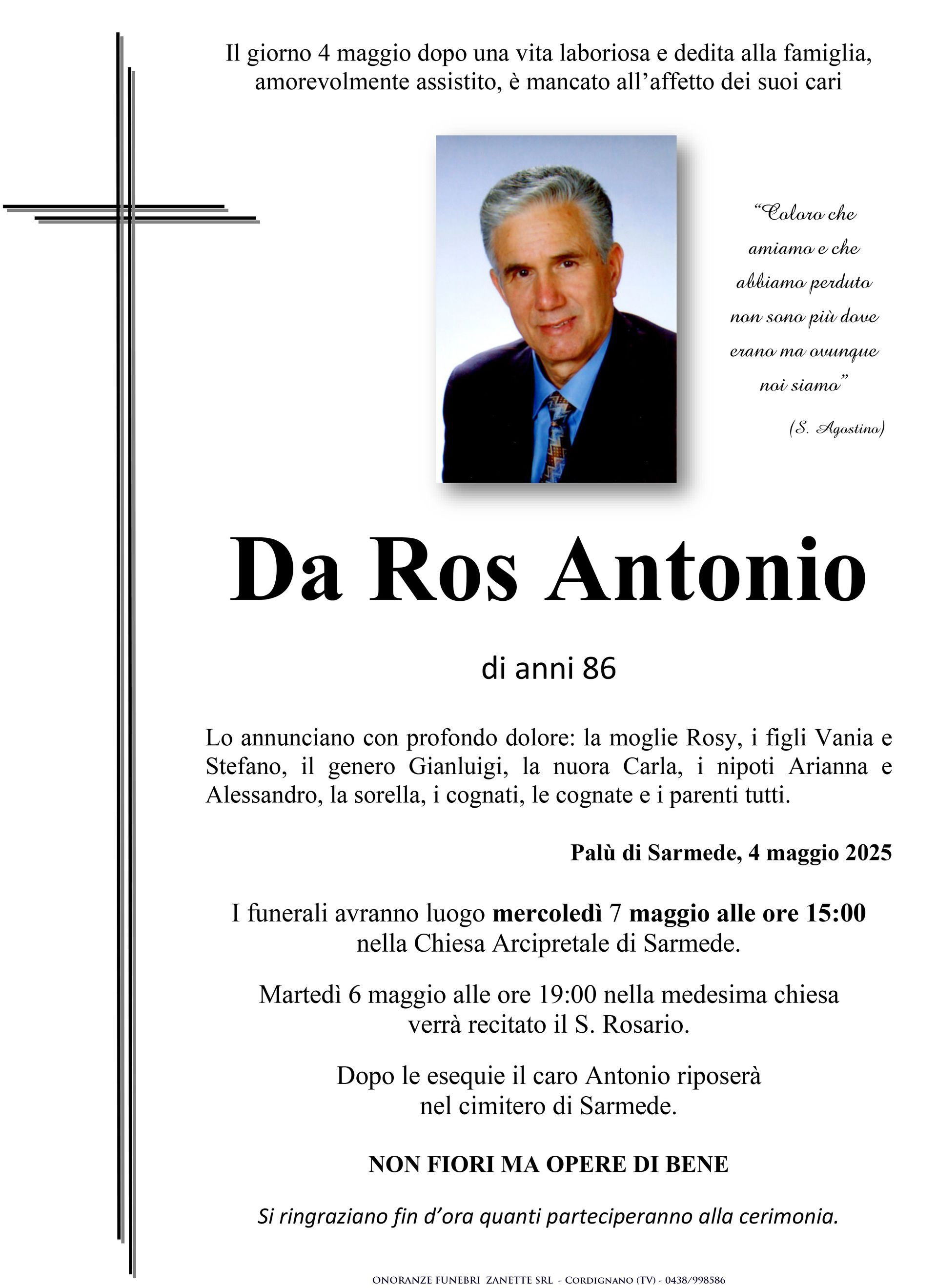 Il giorno 4 maggio dopo una vita laboriosa e dedita alla famiglia, amorevolmente assistito, è mancato all'affetto dei suoi cari

"Coloro che amiamo e che abbiamo perduto non sono più dove erano ma ovunque noi siamo"

(S. Agostino)

Da Ros Antonio

di anni 86

Lo annunciano con profondo dolore: la moglie Rosy, i figli Vania e Stefano, il genero Gianluigi, la nuora Carla, i nipoti Arianna e Alessandro, la sorella, i cognati, le cognate e i parenti tutti.

Palù di Sarmede, 4 maggio 2025

I funerali avranno luogo mercoledì 7 maggio alle ore 15:00 nella Chiesa Arcipretale di Sarmede.

Martedì 6 maggio alle ore 19:00 nella medesima chiesa verrà recitato il S. Rosario.

Dopo le esequie il caro Antonio riposerà nel cimitero di Sarmede.

NON FIORI MA OPERE DI BENE

Si ringraziano fin d'ora quanti parteciperanno alla cerimonia.

ONORANZE FUNEBRI ZANETTE SRL - CORDIGNANO (TV) - 0438/998586